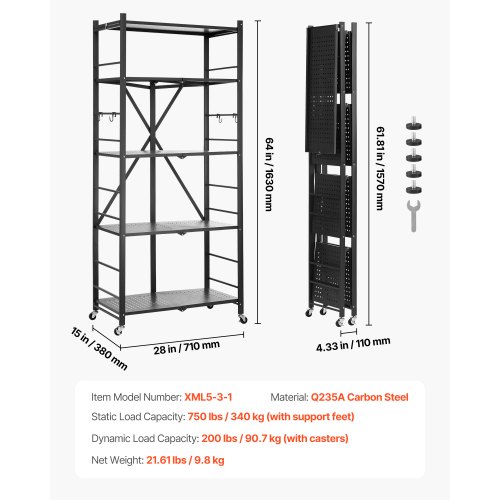 64 in / 1630 mm

15 in / 380 mm

28 in / 710 mm

61.81 in / 1570 mm

4.33 in / 110 mm

Item Model Number: XML5-3-1

Material: Q235A Carbon Steel

Static Load Capacity: 750 lbs / 340 kg (with support feet)

Dynamic Load Capacity: 200 lbs / 90.7 kg (with casters)

Net Weight: 21.61 lbs / 9.8 kg